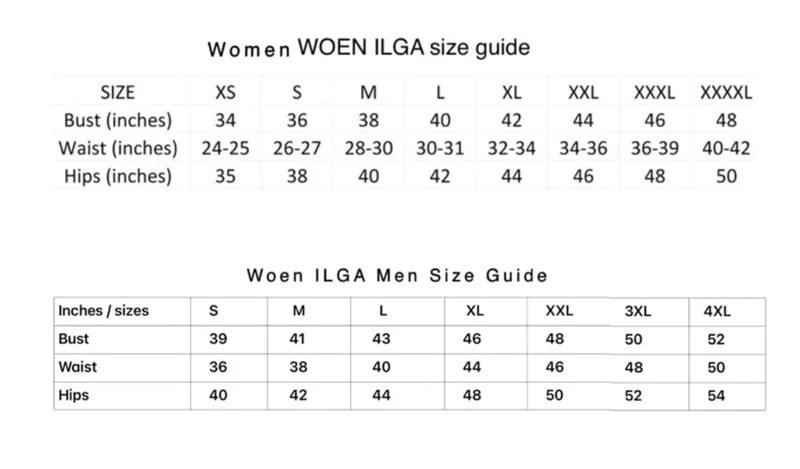 Women WOEN ILGA size guide

| SIZE | XS | S | M | L | XL | XXL | XXXL | XXXXL |
|---|---|---|---|---|---|---|---|---|
| Bust (inches) | 34 | 36 | 38 | 40 | 42 | 44 | 46 | 48 |
| Waist (inches) | 24-25 | 26-27 | 28-30 | 30-31 | 32-34 | 34-36 | 36-39 | 40-42 |
| Hips (inches) | 35 | 38 | 40 | 42 | 44 | 46 | 48 | 50 |

Woen ILGA Men Size Guide

| Inches / sizes | S | M | L | XL | XXL | 3XL | 4XL |
|---|---|---|---|---|---|---|---|
| Bust | 39 | 41 | 43 | 46 | 48 | 50 | 52 |
| Waist | 36 | 38 | 40 | 44 | 46 | 48 | 50 |
| Hips | 40 | 42 | 44 | 48 | 50 | 52 | 54 |